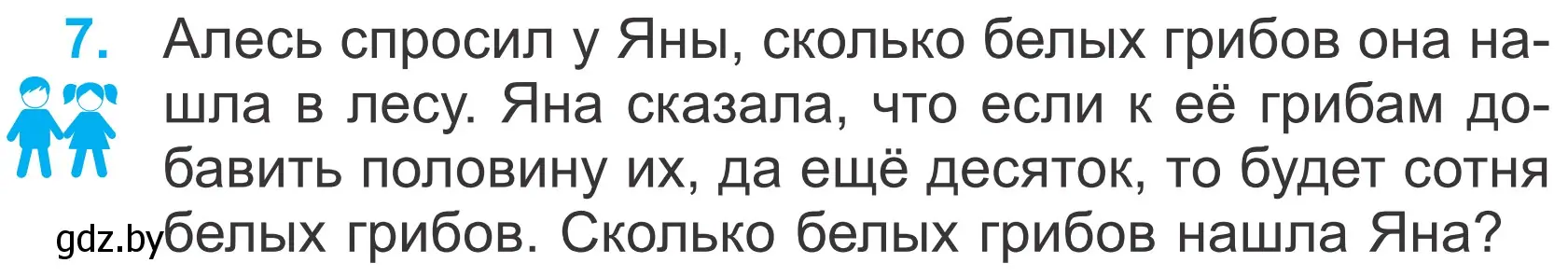 7. Алесь спросил у Яны, сколько белых грибов она нашла в лесу. Яна сказала, что если к её грибам добавить половину их, да ещё десяток, то будет сотня белых грибов. Сколько белых грибов нашла Яна?

gdz.by